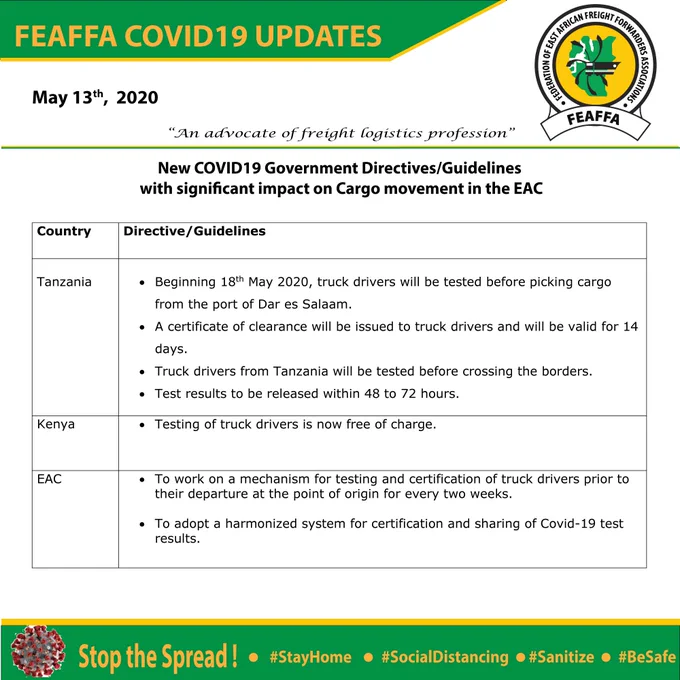 FEAFFA COVID19 UPDATES

FEDERATION OF EAST AFRICAN FREIGHT FORWARDERS ASSOCIATIONS
FEAFFA

May 13$^{th}$, 2020

"An advocate of freight logistics profession"

New COVID19 Government Directives/Guidelines with significant impact on Cargo movement in the EAC

| Country | Directive/Guidelines |
|---|---|
| Tanzania | • Beginning 18$^{th}$ May 2020, truck drivers will be tested before picking cargo from the port of Dar es Salaam. • A certificate of clearance will be issued to truck drivers and will be valid for 14 days. • Truck drivers from Tanzania will be tested before crossing the borders. • Test results to be released within 48 to 72 hours. |
| Kenya | • Testing of truck drivers is now free of charge. |
| EAC | • To work on a mechanism for testing and certification of truck drivers prior to their departure at the point of origin for every two weeks. • To adopt a harmonized system for certification and sharing of Covid-19 test results. |

Stop the Spread ! • #StayHome • #SocialDistancing • #Sanitize • #BeSafe